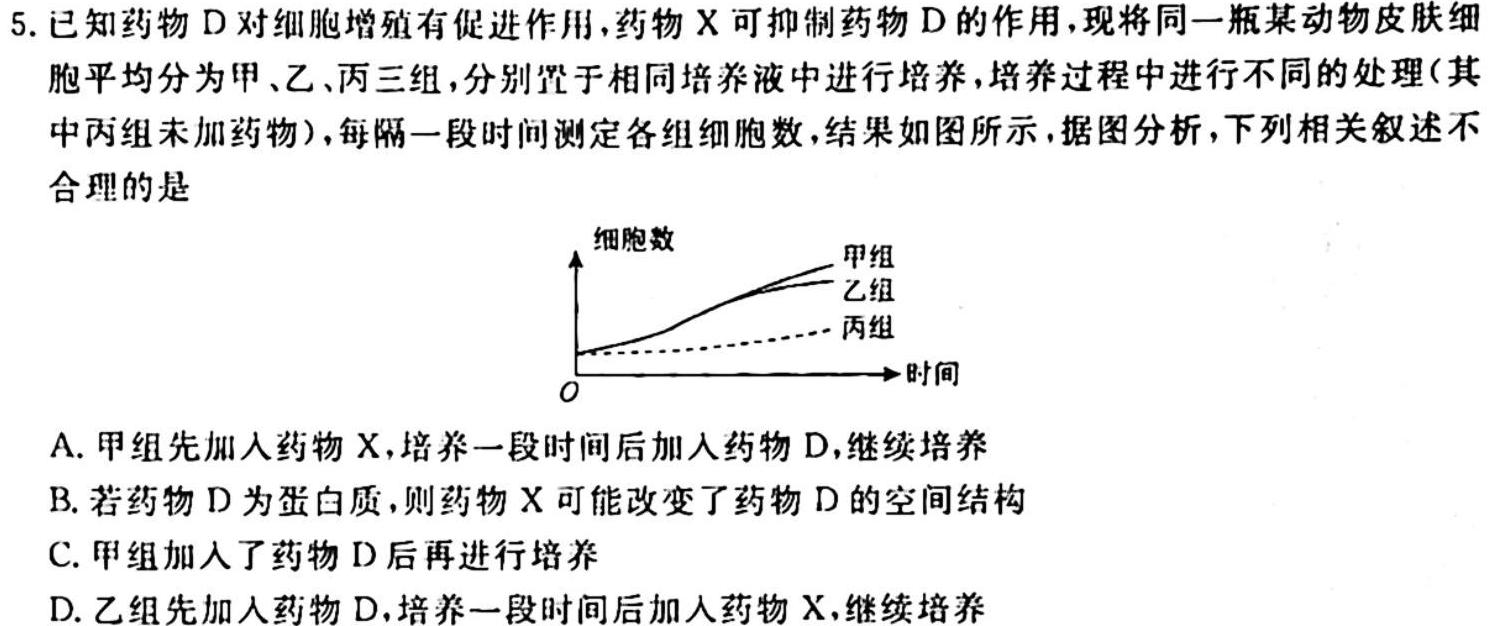 5. 已知药物 D 对细胞增殖有促进作用，药物 X 可抑制药物 D 的作用，现将同一瓶某动物皮肤细胞平均分为甲、乙、丙三组，分别置于相同培养液中进行培养，培养过程中进行不同的处理（其中丙组未加药物），每隔一段时间测定各组细胞数，结果如图所示，据图分析，下列相关叙述不合理的是

细胞数
甲组
乙组
丙组
O
时间

A. 甲组先加入药物 X，培养一段时间后加入药物 D，继续培养
B. 若药物 D 为蛋白质，则药物 X 可能改变了药物 D 的空间结构
C. 甲组加入了药物 D 后再进行培养
D. 乙组先加入药物 D，培养一段时间后加入药物 X，继续培养